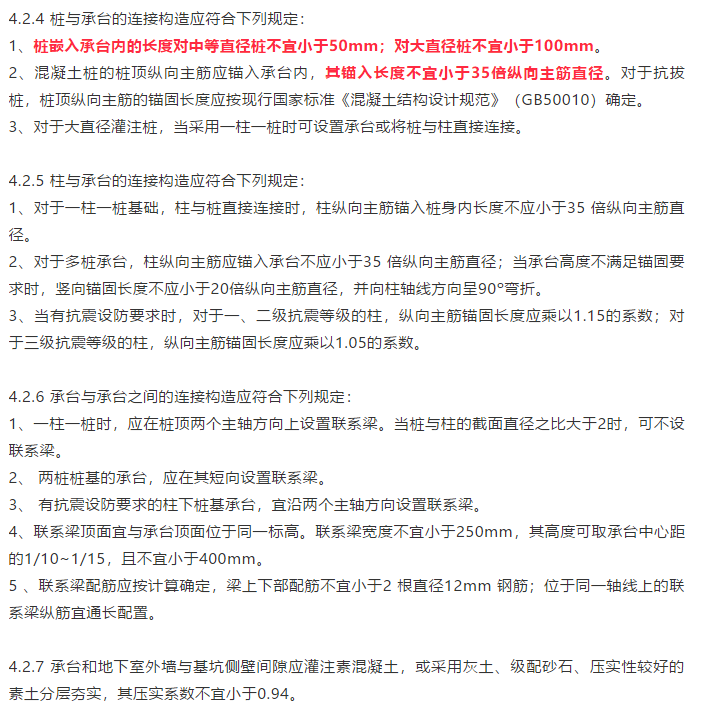 4.2.4 桩与承台的连接构造应符合下列规定：
1、桩嵌入承台内的长度对中等直径桩不宜小于50mm；对大直径桩不宜小于100mm。
2、混凝土桩的桩顶纵向主筋应锚入承台内，其锚入长度不宜小于35倍纵向主筋直径。对于抗拔桩，桩顶纵向主筋的锚固长度应按现行国家标准《混凝土结构设计规范》（GB50010）确定。
3、对于大直径灌注桩，当采用一柱一桩时可设置承台或将桩与柱直接连接。

4.2.5 柱与承台的连接构造应符合下列规定：
1、对于一柱一桩基础，柱与桩直接连接时，柱纵向主筋锚入桩身内长度不应小于35 倍纵向主筋直径。
2、对于多桩承台，柱纵向主筋应锚入承台不应小于35 倍纵向主筋直径；当承台高度不满足锚固要求时，竖向锚固长度不应小于20倍纵向主筋直径，并向柱轴线方向呈90°弯折。
3、当有抗震设防要求时，对于一、二级抗震等级的柱，纵向主筋锚固长度应乘以1.15的系数；对于三级抗震等级的柱，纵向主筋锚固长度应乘以1.05的系数。

4.2.6 承台与承台之间的连接构造应符合下列规定：
1、一柱一桩时，应在桩顶两个主轴方向上设置联系梁。当桩与柱的截面直径之比大于2时，可不设联系梁。
2、 两桩桩基的承台，应在其短向设置联系梁。
3、 有抗震设防要求的柱下桩基承台，宜沿两个主轴方向设置联系梁。
4、联系梁顶面宜与承台顶面位于同一标高。联系梁宽度不宜小于250mm，其高度可取承台中心距的1/10~1/15，且不宜小于400mm。
5 、联系梁配筋应按计算确定，梁上下部配筋不宜小于2 根直径12mm 钢筋；位于同一轴线上的联系梁纵筋宜通长配置。

4.2.7 承台和地下室外墙与基坑侧壁间隙应灌注素混凝土，或采用灰土、级配砂石、压实性较好的素土分层夯实，其压实系数不宜小于0.94。